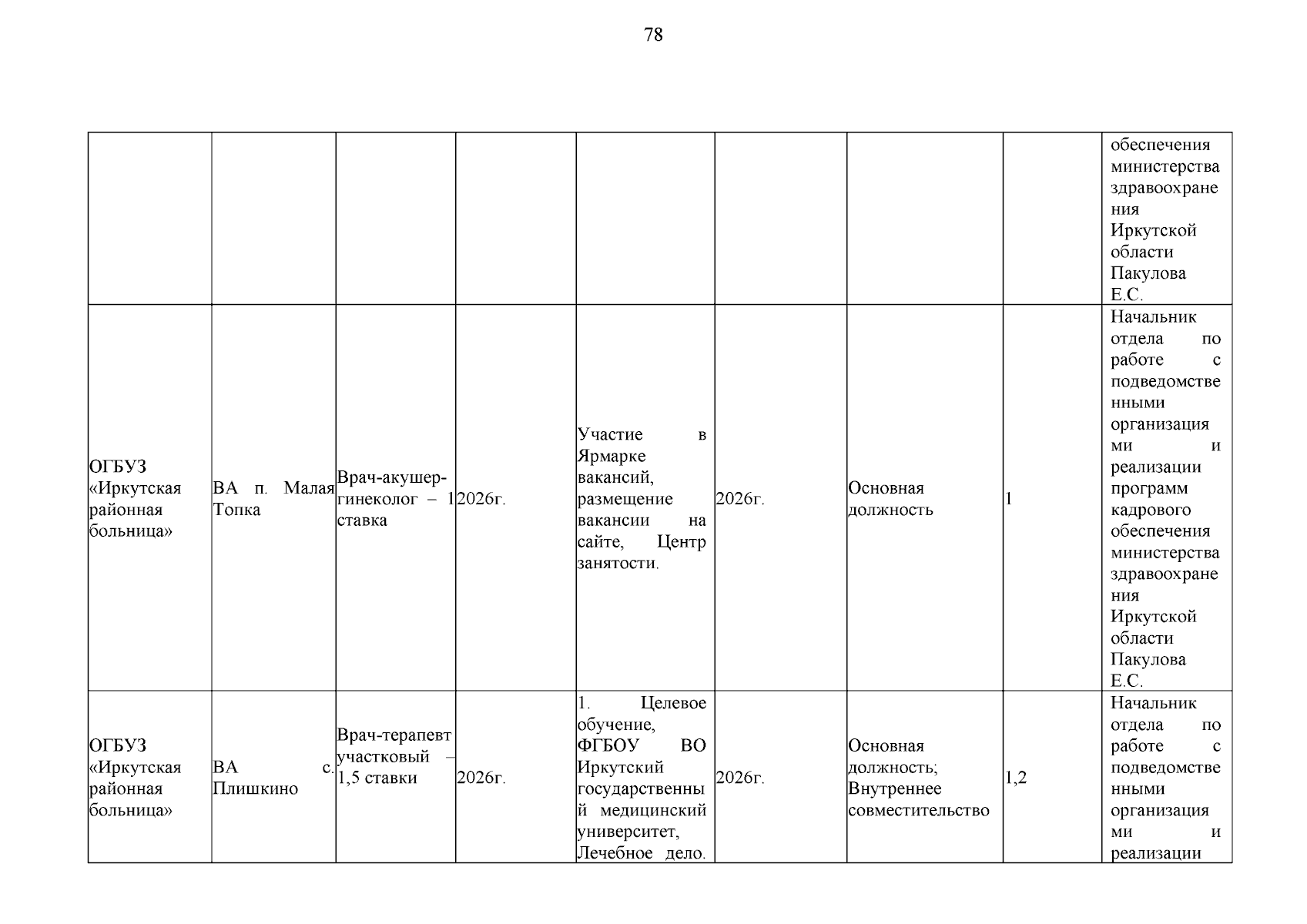 78

|  |  |  |  |  |  |  |  |  |
|---|---|---|---|---|---|---|---|---|
|  |  |  |  |  |  |  |  | обеспечения министерства здравоохранения Иркутской области Пакулова Е.С. |
| ОГБУЗ «Иркутская районная больница» | ВА п. Малая Топка | Врач-акушер-гинеколог – 1 ставка | 2026г. | Участие в Ярмарке вакансий, размещение вакансии на сайте, Центр занятости. | 2026г. | Основная должность | 1 | Начальник отдела по работе с подведомственными организациями и реализации программ кадрового обеспечения министерства здравоохранения Иркутской области Пакулова Е.С. |
| ОГБУЗ «Иркутская районная больница» | ВА с. Плишкино | Врач-терапевт участковый – 1,5 ставки | 2026г. | 1. Целевое обучение, ФГБОУ ВО Иркутский государственный медицинский университет, Лечебное дело. | 2026г. | Основная должность; Внутреннее совместительство | 1,2 | Начальник отдела по работе с подведомственными организациями и реализации |